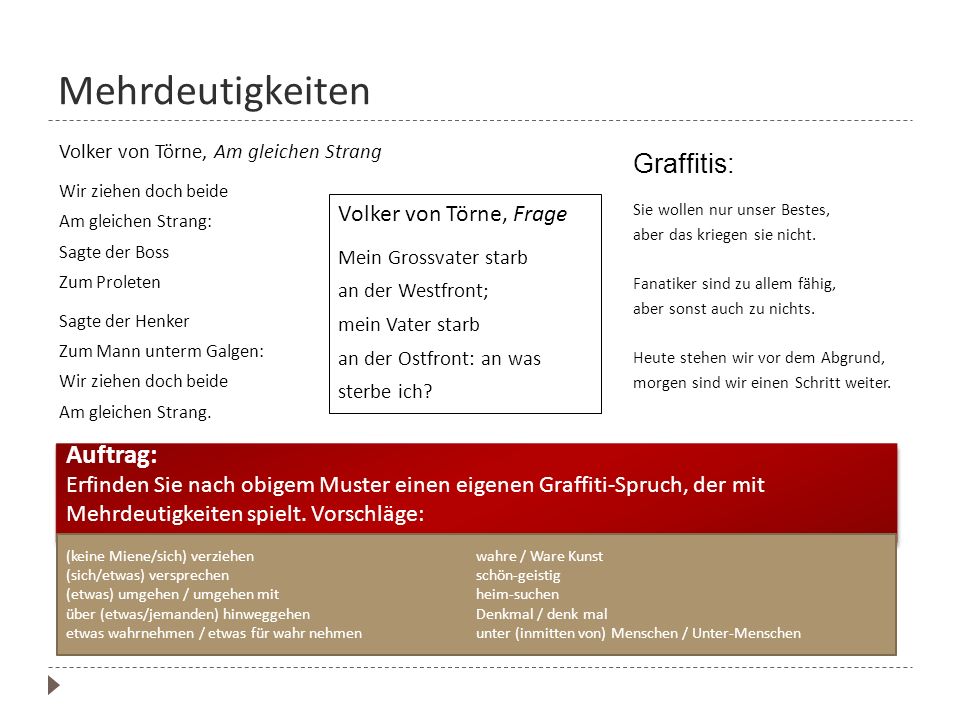 Mehrdeutigkeiten

Volker von Törne, Am gleichen Strang

Wir ziehen doch beide
Am gleichen Strang:
Sagte der Boss
Zum Proleten

Sagte der Henker
Zum Mann unterm Galgen:
Wir ziehen doch beide
Am gleichen Strang.

Volker von Törne, Frage

Mein Grossvater starb
an der Westfront;
mein Vater starb
an der Ostfront: an was
sterbe ich?

Graffitis:

Sie wollen nur unser Bestes,
aber das kriegen sie nicht.

Fanatiker sind zu allem fähig,
aber sonst auch zu nichts.

Heute stehen wir vor dem Abgrund,
morgen sind wir einen Schritt weiter.

Auftrag:
Erfinden Sie nach obigem Muster einen eigenen Graffiti-Spruch, der mit Mehrdeutigkeiten spielt. Vorschläge:

(keine Miene/sich) verziehen
(sich/etwas) versprechen
(etwas) umgehen / umgehen mit
über (etwas/jemanden) hinweggehen
etwas wahrnehmen / etwas für wahr nehmen

wahre / Ware Kunst
schön-geistig
heim-suchen
Denkmal / denk mal
unter (inmitten von) Menschen / Unter-Menschen